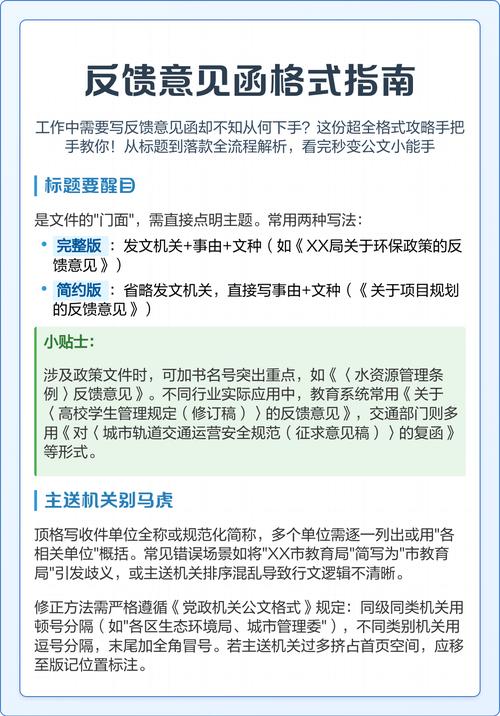 反馈意见函格式指南

工作中需要写反馈意见函却不知从何下手？这份超全格式攻略手把手教你！从标题到落款全流程解析，看完秒变公文小能手

标题要醒目

是文件的"门面"，需直接点明主题。常用两种写法：

• 完整版：发文机关+事由+文种（如《XX局关于环保政策的反馈意见》）
• 简约版：省略发文机关，直接写事由+文种（《关于项目规划的反馈意见》）

小贴士：

涉及政策文件时，可加书名号突出重点，如《〈水资源管理条例〉反馈意见》。不同行业实际应用中，教育系统常用《关于〈高校学生管理规定（修订稿）〉的反馈意见》，交通部门则多用《对〈城市轨道交通运营安全规范（征求意见稿）〉的复函》等形式。

主送机关别马虎

顶格写收件单位全称或规范化简称，多个单位需逐一列出或用"各相关单位"概括。常见错误场景如将"XX市教育局"简写为"市教育局"引发歧义，或主送机关排序混乱导致行文逻辑不清晰。

修正方法需严格遵循《党政机关公文格式》规定：同级同类机关用顿号分隔（如"各区生态环境局、城市管理委"），不同类别机关用逗号分隔，末尾加全角冒号。若主送机关过多挤占首页空间，应移至版记位置标注。